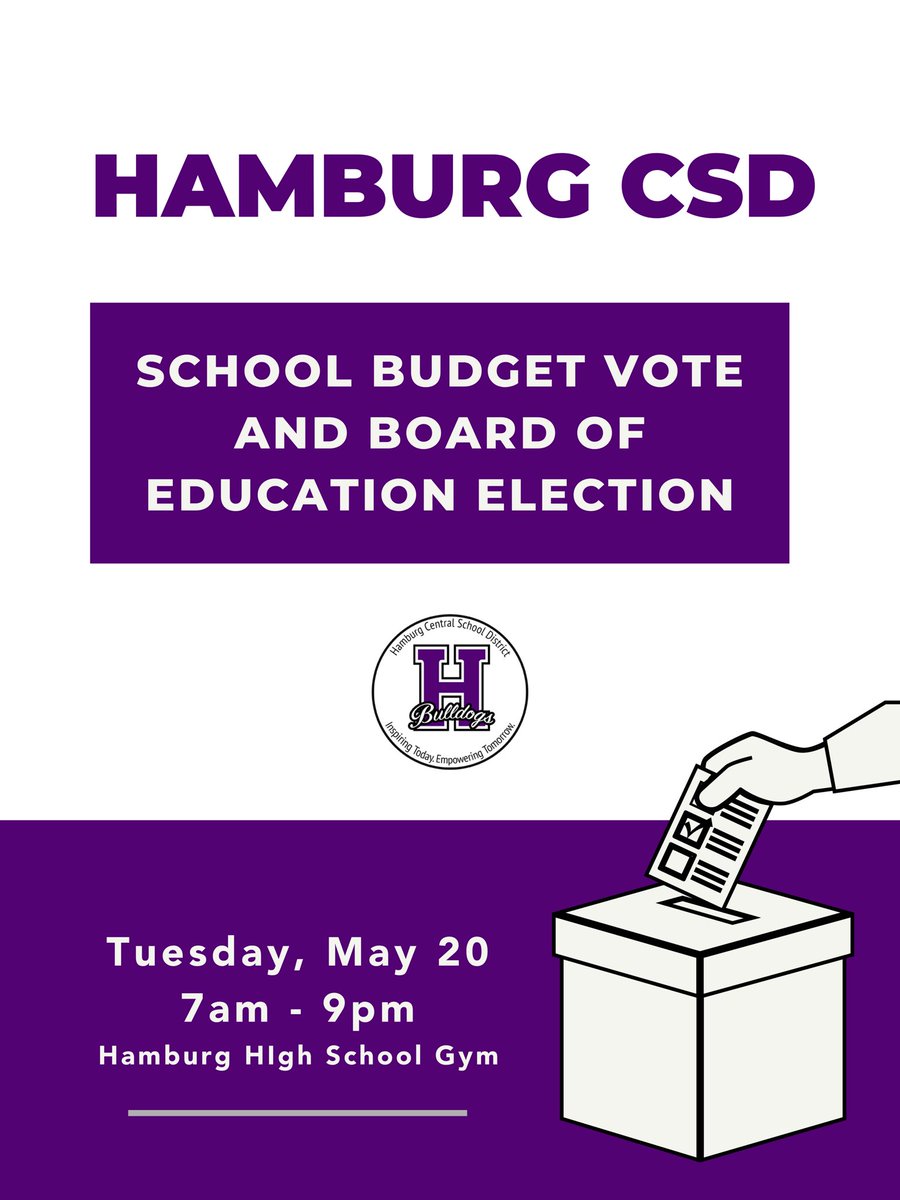 HAMBURG CSD

SCHOOL BUDGET VOTE AND BOARD OF EDUCATION ELECTION

Hamburg Central School District
H
Bulldogs
Inspiring Today. Empowering Tomorrow.

Tuesday, May 20
7am - 9pm
Hamburg HIgh School Gym